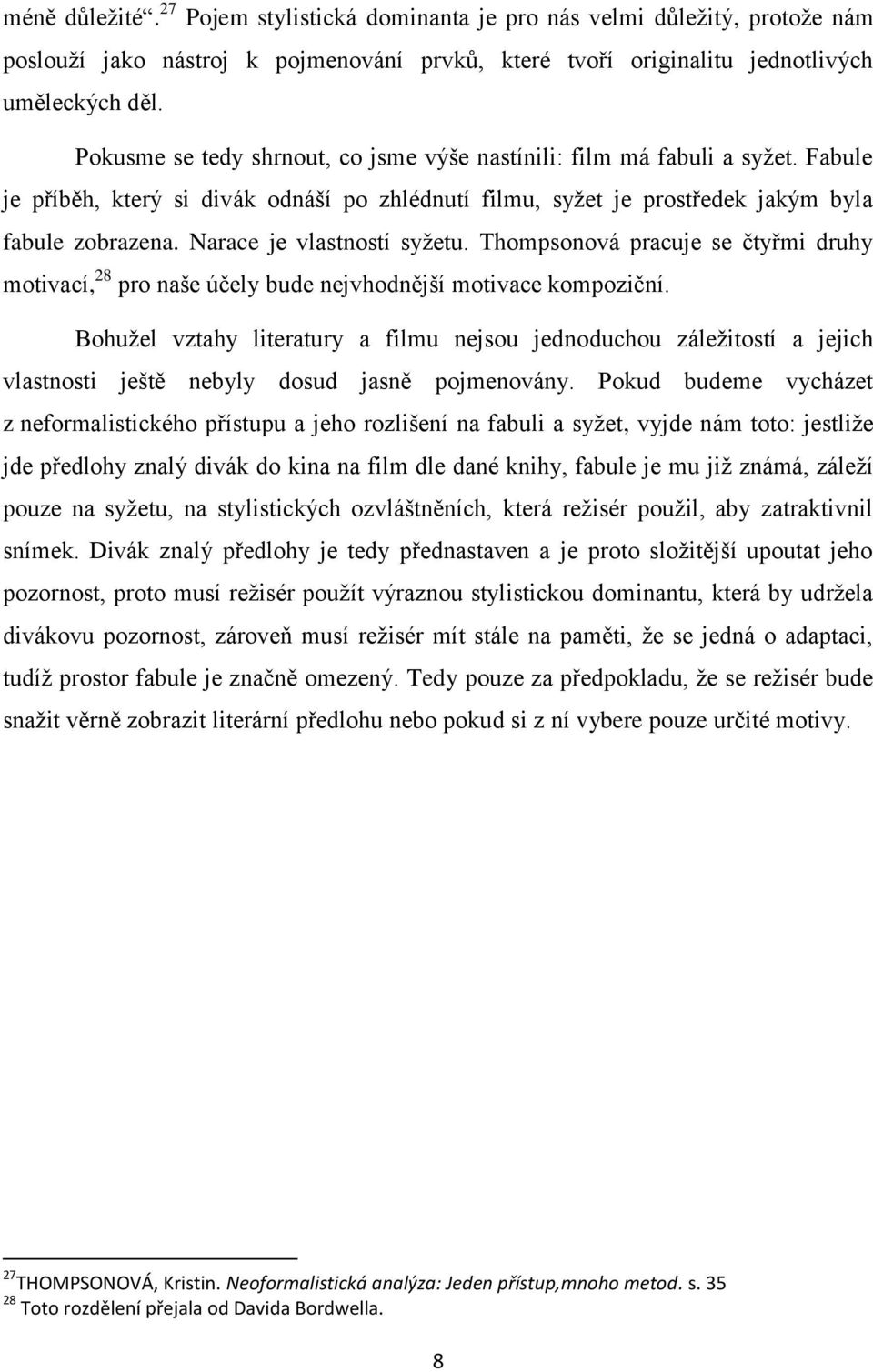 méně důležité“.$^{27}$ Pojem stylistická dominanta je pro nás velmi důležitý, protože nám poslouží jako nástroj k pojmenování prvků, které tvoří originalitu jednotlivých uměleckých děl.

Pokusme se tedy shrnout, co jsme výše nastínili: film má fabuli a syžet. Fabule je příběh, který si divák odnáší po zhlédnutí filmu, syžet je prostředek jakým byla fabule zobrazena. Narace je vlastností syžetu. Thompsonová pracuje se čtyřmi druhy motivací,$^{28}$ pro naše účely bude nejvhodnější motivace kompoziční.

Bohužel vztahy literatury a filmu nejsou jednoduchou záležitostí a jejich vlastnosti ještě nebyly dosud jasně pojmenovány. Pokud budeme vycházet z neformalistického přístupu a jeho rozlišení na fabuli a syžet, vyjde nám toto: jestliže jde předlohy znalý divák do kina na film dle dané knihy, fabule je mu již známá, záleží pouze na syžetu, na stylistických ozvláštněních, která režisér použil, aby zatraktivnil snímek. Divák znalý předlohy je tedy přednastaven a je proto složitější upoutat jeho pozornost, proto musí režisér použít výraznou stylistickou dominantu, která by udržela divákovu pozornost, zároveň musí režisér mít stále na paměti, že se jedná o adaptaci, tudíž prostor fabule je značně omezený. Tedy pouze za předpokladu, že se režisér bude snažit věrně zobrazit literární předlohu nebo pokud si z ní vybere pouze určité motivy.

$^{27}$THOMPSONOVÁ, Kristin. Neoformalistická analýza: Jeden přístup,mnoho metod. s. 35
$^{28}$ Toto rozdělení přejala od Davida Bordwella.

8